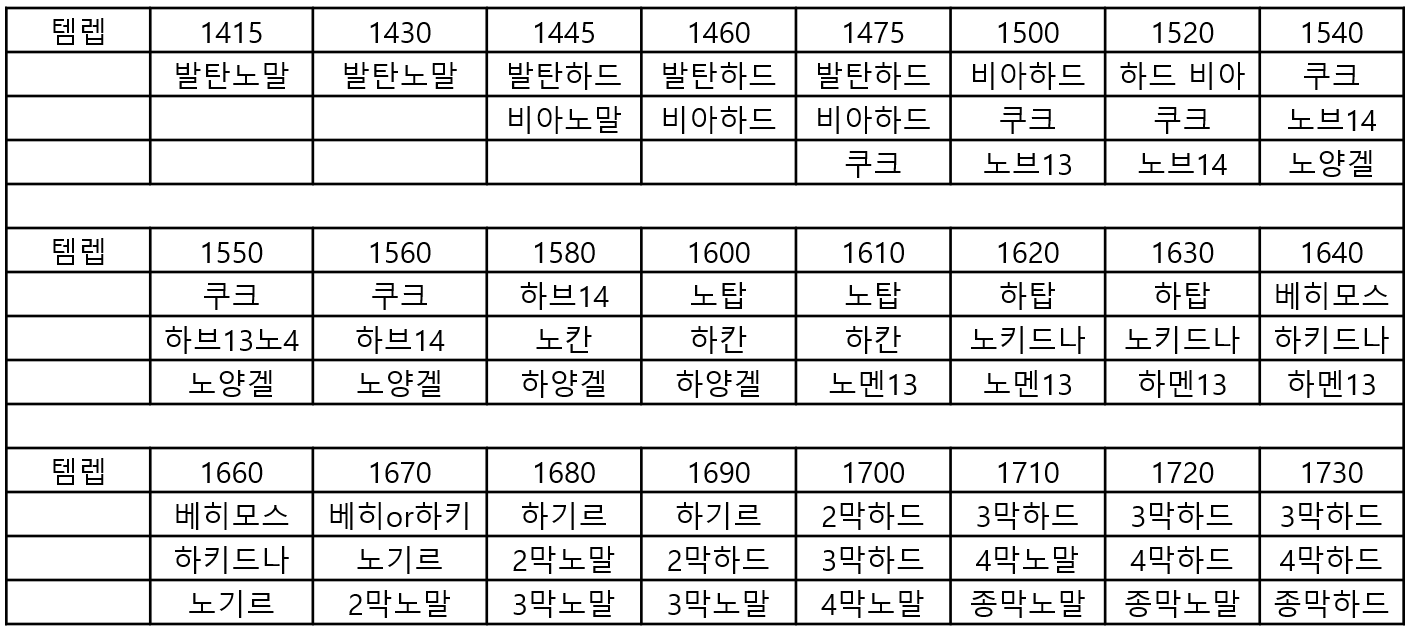 | 템렙 | 1415 | 1430 | 1445 | 1460 | 1475 | 1500 | 1520 | 1540 |
|---|---|---|---|---|---|---|---|---|
|  | 발탄노말 | 발탄노말 | 발탄하드 | 발탄하드 | 발탄하드 | 비아하드 | 하드 비아 | 쿠크 |
|  |  |  | 비아노말 | 비아하드 | 비아하드 | 쿠크 | 쿠크 | 노브14 |
|  |  |  |  |  | 쿠크 | 노브13 | 노브14 | 노양겔 |
|  |  |  |  |  |  |  |  |  |
| 템렙 | 1550 | 1560 | 1580 | 1600 | 1610 | 1620 | 1630 | 1640 |
|  | 쿠크 | 쿠크 | 하브14 | 노탑 | 노탑 | 하탑 | 하탑 | 베히모스 |
|  | 하브13노4 | 하브14 | 노칸 | 하칸 | 하칸 | 노키드나 | 노키드나 | 하키드나 |
|  | 노양겔 | 노양겔 | 하양겔 | 하양겔 | 노멘13 | 노멘13 | 하멘13 | 하멘13 |
|  |  |  |  |  |  |  |  |  |
| 템렙 | 1660 | 1670 | 1680 | 1690 | 1700 | 1710 | 1720 | 1730 |
|  | 베히모스 | 베히or하키 | 하기르 | 하기르 | 2막하드 | 3막하드 | 3막하드 | 3막하드 |
|  | 하키드나 | 노기르 | 2막노말 | 2막하드 | 3막하드 | 4막노말 | 4막하드 | 4막하드 |
|  | 노기르 | 2막노말 | 3막노말 | 3막노말 | 4막노말 | 종막노말 | 종막노말 | 종막하드 |